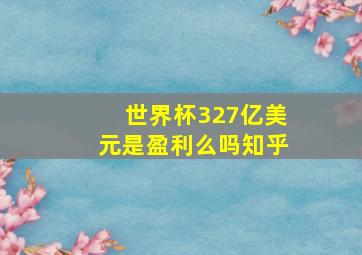 世界杯327亿美元是盈利么吗知乎